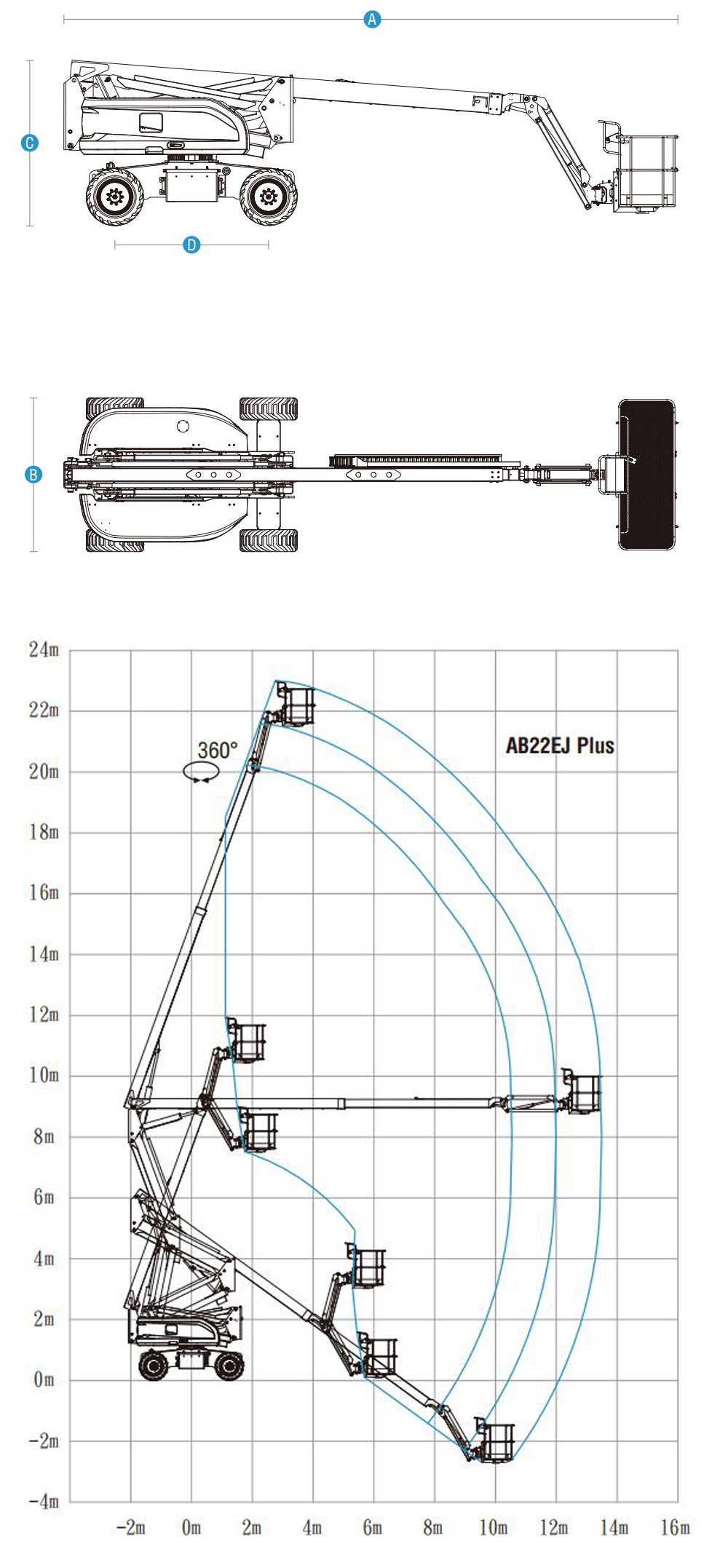 A

C

D

B

24m
22m
20m
18m
16m
14m
12m
10m
8m
6m
4m
2m
0m
−2m
−4m

360°

AB22EJ Plus

−2m 0m 2m 4m 6m 8m 10m 12m 14m 16m